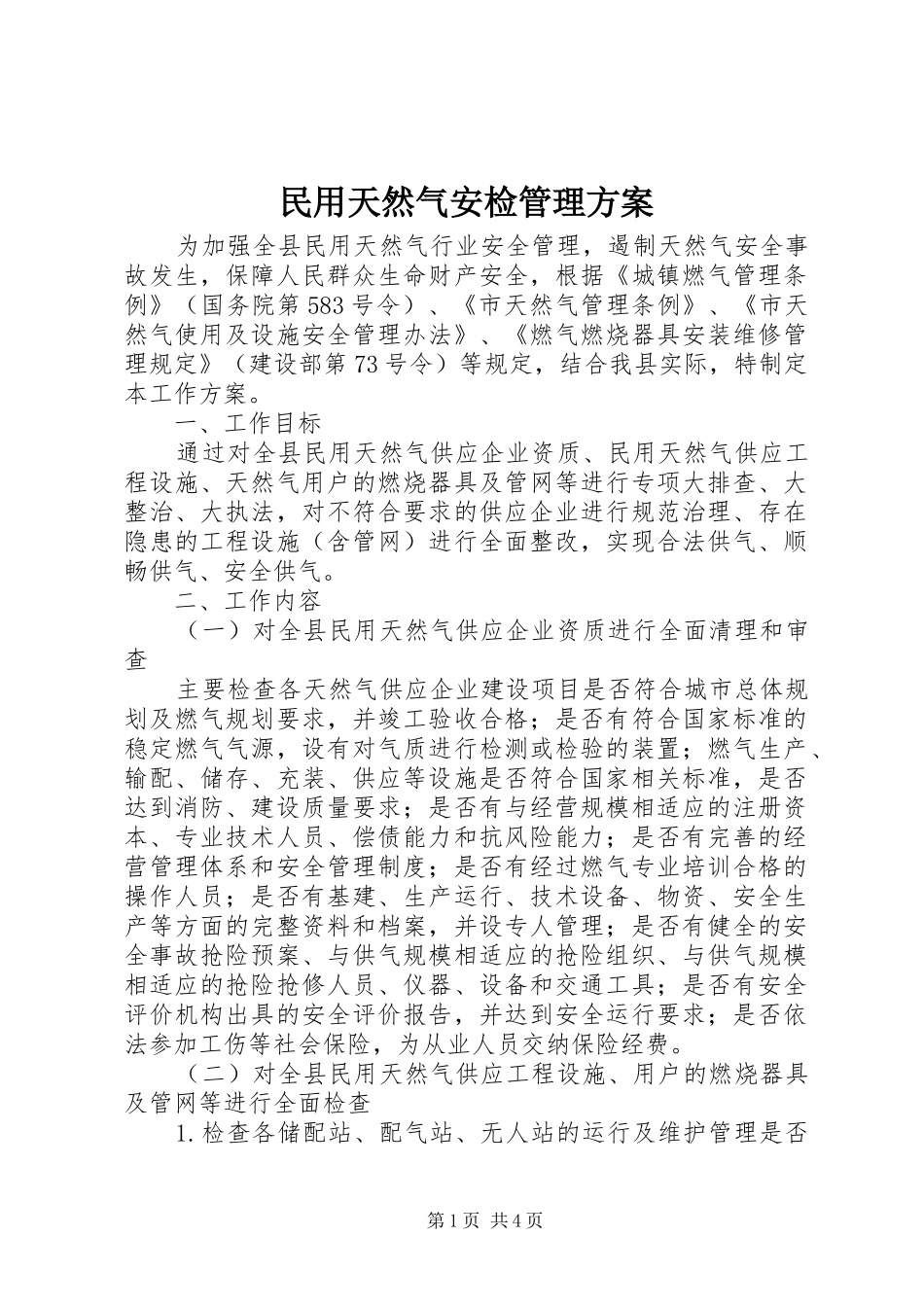 民用天然气安检管理方案

为加强全县民用天然气行业安全管理，遏制天然气安全事故发生，保障人民群众生命财产安全，根据《城镇燃气管理条例》（国务院第583号令）、《市天然气管理条例》、《市天然气使用及设施安全管理办法》、《燃气燃烧器具安装维修管理规定》（建设部第73号令）等规定，结合我县实际，特制定本工作方案。

一、工作目标

通过对全县民用天然气供应企业资质、民用天然气供应工程设施、天然气用户的燃烧器具及管网等进行专项大排查、大整治、大执法，对不符合要求的供应企业进行规范治理、存在隐患的工程设施（含管网）进行全面整改，实现合法供气、顺畅供气、安全供气。

二、工作内容

（一）对全县民用天然气供应企业资质进行全面清理和审查

主要检查各天然气供应企业建设项目是否符合城市总体规划及燃气规划要求，并竣工验收合格；是否有符合国家标准的稳定燃气气源，设有对气质进行检测或检验的装置；燃气生产、输配、储存、充装、供应等设施是否符合国家相关标准，是否达到消防、建设质量要求；是否有与经营规模相适应的注册资本、专业技术人员、偿债能力和抗风险能力；是否有完善的经营管理体系和安全管理制度；是否有经过燃气专业培训合格的操作人员；是否有基建、生产运行、技术设备、物资、安全生产等方面的完整资料和档案，并设专人管理；是否有健全的安全事故抢险预案、与供气规模相适应的抢险组织、与供气规模相适应的抢险抢修人员、仪器、设备和交通工具；是否有安全评价机构出具的安全评价报告，并达到安全运行要求；是否依法参加工伤等社会保险，为从业人员交纳保险经费。

（二）对全县民用天然气供应工程设施、用户的燃烧器具及管网等进行全面检查

1.检查各储配站、配气站、无人站的运行及维护管理是否

第1页 共4页